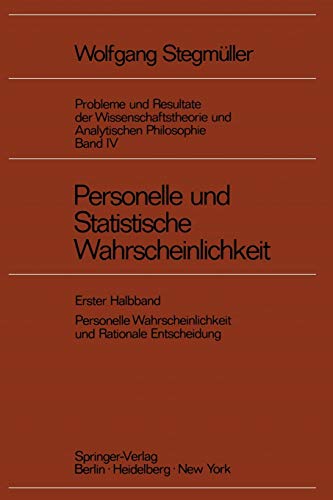 Wolfgang Stegmüller

Probleme und Resultate der Wissenschaftstheorie und Analytischen Philosophie
Band IV

Personelle und Statistische Wahrscheinlichkeit

Erster Halbband

Personelle Wahrscheinlichkeit und Rationale Entscheidung

Springer-Verlag
Berlin · Heidelberg · New York